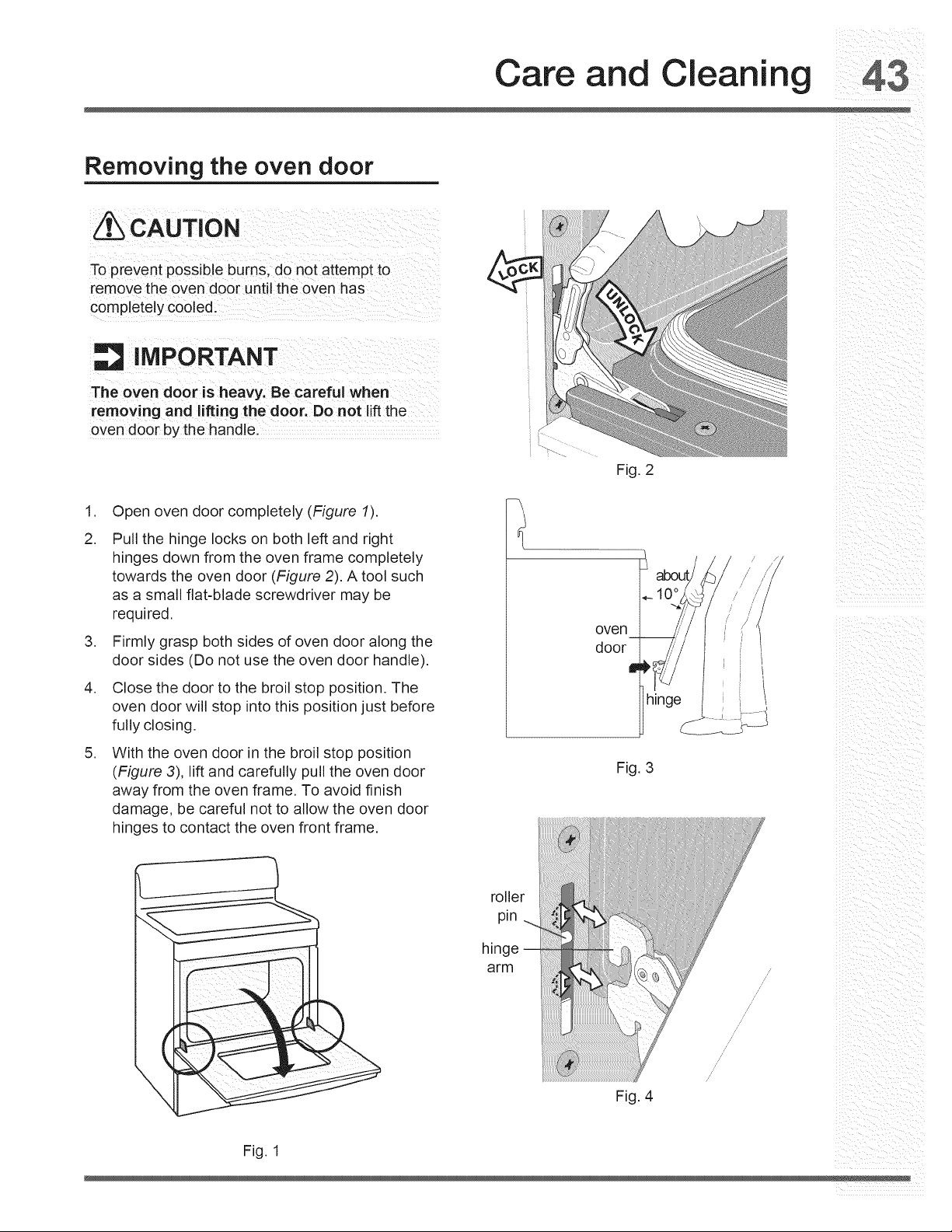 Care and Cleaning 43

Removing the oven door

CAUTION

To prevent possible burns, do not attempt to remove the oven door until the oven has completely cooled.

IMPORTANT

The oven door is heavy. Be careful when removing and lifting the door. Do not lift the oven door by the handle.

1. Open oven door completely (Figure 1).
2. Pull the hinge locks on both left and right hinges down from the oven frame completely towards the oven door (Figure 2). A tool such as a small flat-blade screwdriver may be required.
3. Firmly grasp both sides of oven door along the door sides (Do not use the oven door handle).
4. Close the door to the broil stop position. The oven door will stop into this position just before fully closing.
5. With the oven door in the broil stop position (Figure 3), lift and carefully pull the oven door away from the oven frame. To avoid finish damage, be careful not to allow the oven door hinges to contact the oven front frame.

Fig. 1

LOCK
UNLOCK

Fig. 2

about
10°
oven
door
hinge

Fig. 3

roller
pin
hinge
arm

Fig. 4